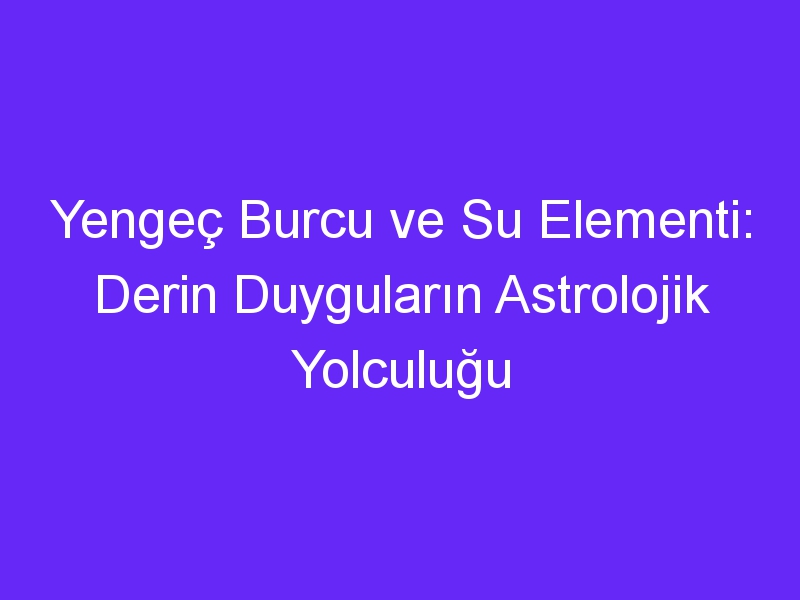 Yengeç Burcu ve Su Elementi: Derin Duyguların Astrolojik Yolculuğu